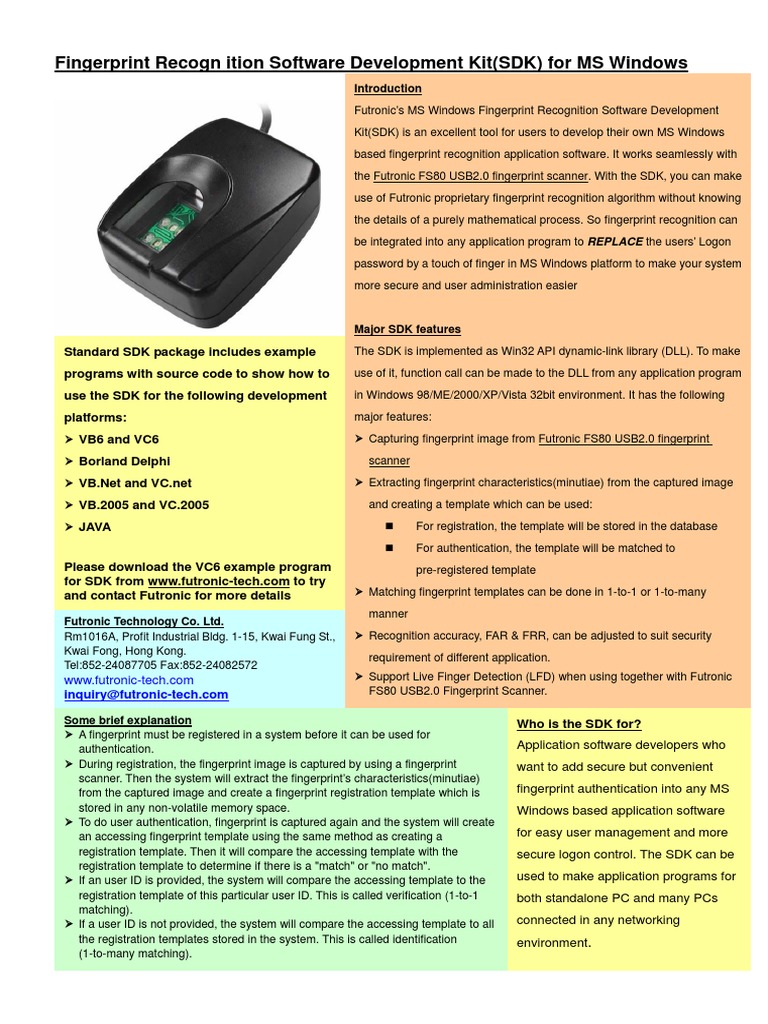 Fingerprint Recogn ition Software Development Kit(SDK) for MS Windows

Introduction

Futronic's MS Windows Fingerprint Recognition Software Development Kit(SDK) is an excellent tool for users to develop their own MS Windows based fingerprint recognition application software. It works seamlessly with the Futronic FS80 USB2.0 fingerprint scanner. With the SDK, you can make use of Futronic proprietary fingerprint recognition algorithm without knowing the details of a purely mathematical process. So fingerprint recognition can be integrated into any application program to REPLACE the users' Logon password by a touch of finger in MS Windows platform to make your system more secure and user administration easier

Major SDK features

The SDK is implemented as Win32 API dynamic-link library (DLL). To make use of it, function call can be made to the DLL from any application program in Windows 98/ME/2000/XP/Vista 32bit environment. It has the following major features:

➤ Capturing fingerprint image from Futronic FS80 USB2.0 fingerprint scanner
➤ Extracting fingerprint characteristics(minutiae) from the captured image and creating a template which can be used:
■ For registration, the template will be stored in the database
■ For authentication, the template will be matched to pre-registered template
➤ Matching fingerprint templates can be done in 1-to-1 or 1-to-many manner
➤ Recognition accuracy, FAR & FRR, can be adjusted to suit security requirement of different application.
➤ Support Live Finger Detection (LFD) when using together with Futronic FS80 USB2.0 Fingerprint Scanner.

Standard SDK package includes example programs with source code to show how to use the SDK for the following development platforms:
➤ VB6 and VC6
➤ Borland Delphi
➤ VB.Net and VC.net
➤ VB.2005 and VC.2005
➤ JAVA

Please download the VC6 example program for SDK from www.futronic-tech.com to try and contact Futronic for more details

Futronic Technology Co. Ltd.
Rm1016A, Profit Industrial Bldg. 1-15, Kwai Fung St., Kwai Fong, Hong Kong.
Tel:852-24087705 Fax:852-24082572
www.futronic-tech.com
inquiry@futronic-tech.com

Some brief explanation
➤ A fingerprint must be registered in a system before it can be used for authentication.
➤ During registration, the fingerprint image is captured by using a fingerprint scanner. Then the system will extract the fingerprint's characteristics(minutiae) from the captured image and create a fingerprint registration template which is stored in any non-volatile memory space.
➤ To do user authentication, fingerprint is captured again and the system will create an accessing fingerprint template using the same method as creating a registration template. Then it will compare the accessing template with the registration template to determine if there is a "match" or "no match".
➤ If an user ID is provided, the system will compare the accessing template to the registration template of this particular user ID. This is called verification (1-to-1 matching).
➤ If a user ID is not provided, the system will compare the accessing template to all the registration templates stored in the system. This is called identification (1-to-many matching).

Who is the SDK for?

Application software developers who want to add secure but convenient fingerprint authentication into any MS Windows based application software for easy user management and more secure logon control. The SDK can be used to make application programs for both standalone PC and many PCs connected in any networking environment.